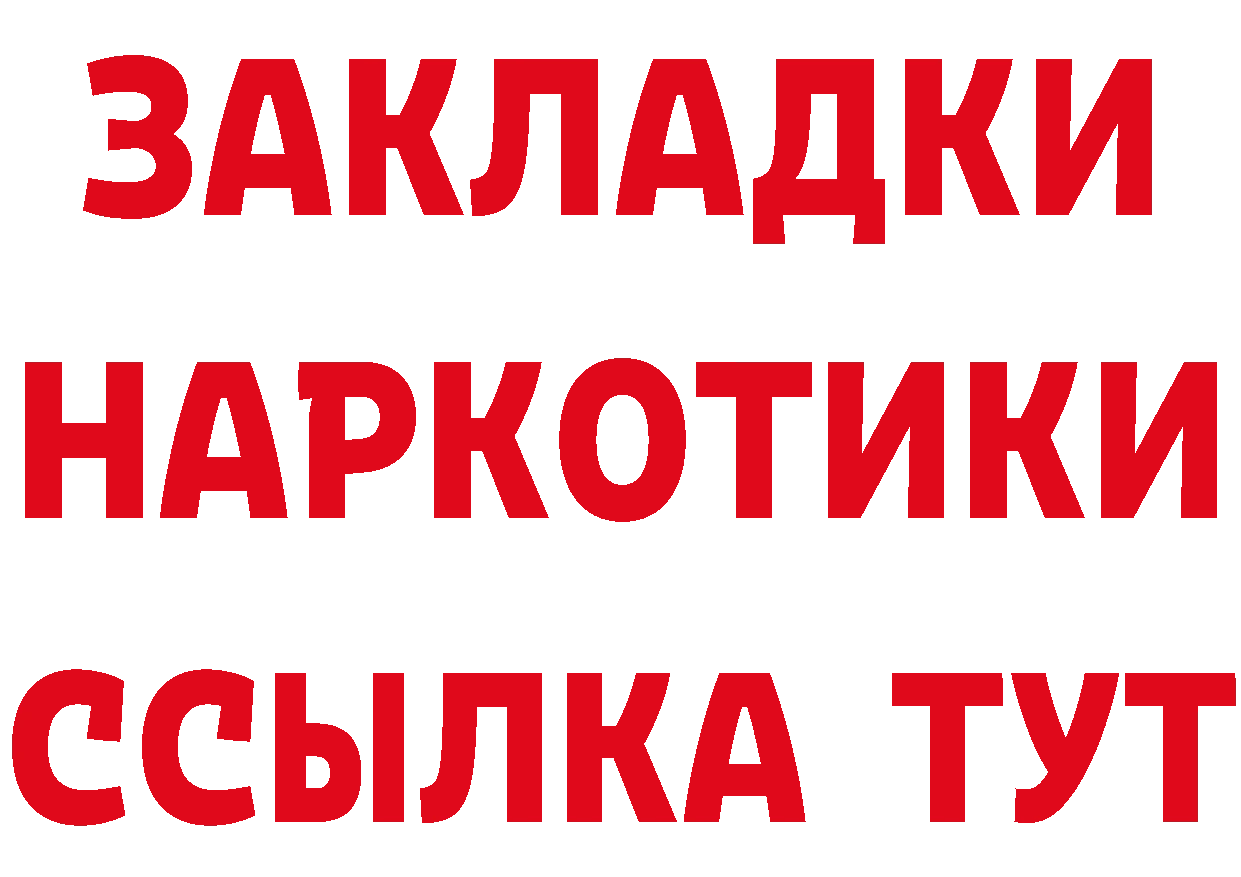 ЗАКЛАДКИ НАРКОТИКИ ССЫЛКА ТУТ